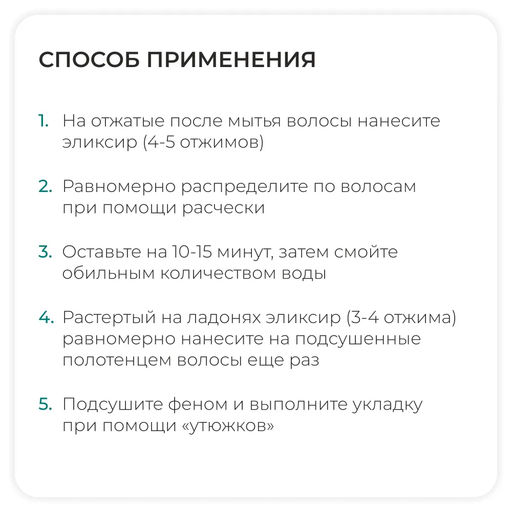 СПОСОБ ПРИМЕНЕНИЯ

1. На отжатые после мытья волосы нанесите эликсир (4-5 отжимов)

2. Равномерно распределите по волосам при помощи расчески

3. Оставьте на 10-15 минут, затем смойте обильным количеством воды

4. Растертый на ладонях эликсир (3-4 отжима) равномерно нанесите на подсушенные полотенцем волосы еще раз

5. Подсушите феном и выполните укладку при помощи «утюжков»